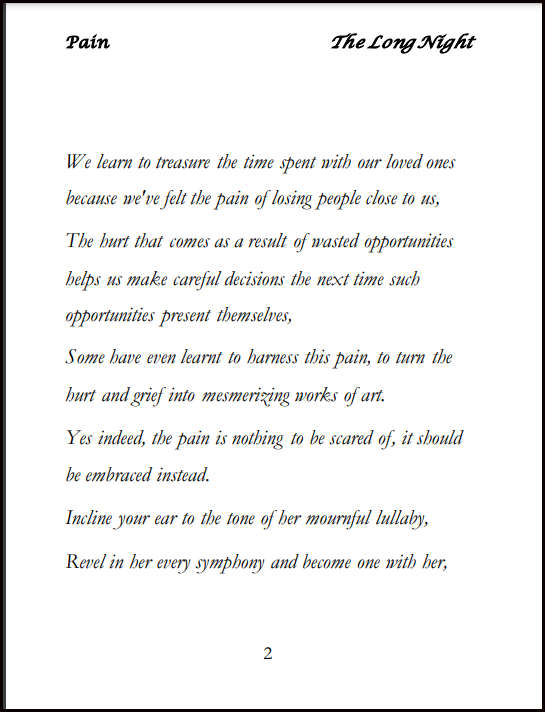 Pain The Long Night

We learn to treasure the time spent with our loved ones because we've felt the pain of losing people close to us,

The hurt that comes as a result of wasted opportunities helps us make careful decisions the next time such opportunities present themselves,

Some have even learnt to harness this pain, to turn the hurt and grief into mesmerizing works of art.

Yes indeed, the pain is nothing to be scared of, it should be embraced instead.

Incline your ear to the tone of her mournful lullaby,

Revel in her every symphony and become one with her,

2